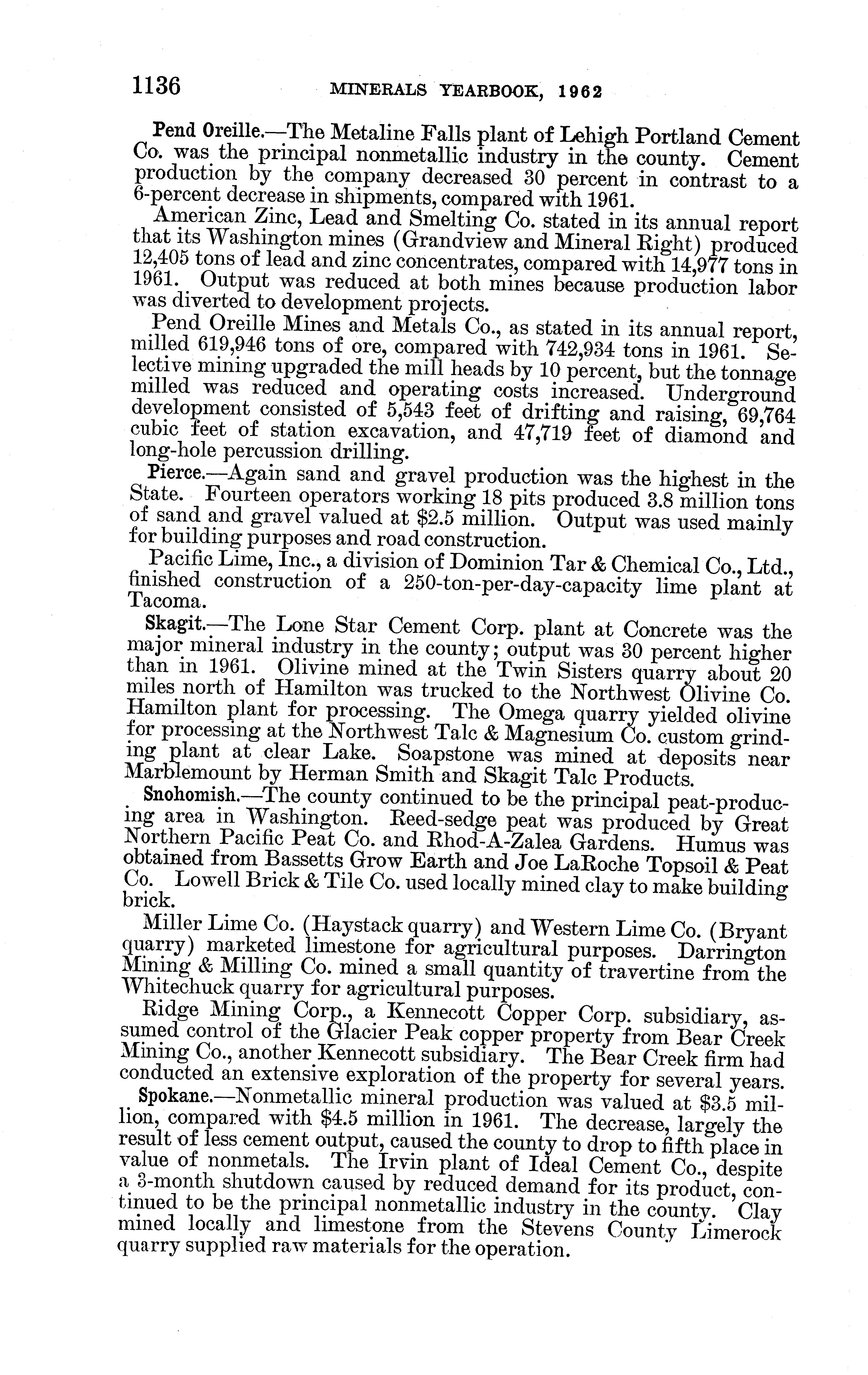 1136 MINERALS YEARBOOK, 1962

Pend Oreille.—The Metaline Falls plant of Lehigh Portland Cement Co. was the principal nonmetallic industry in the county. Cement production by the company decreased 30 percent in contrast to a 6-percent decrease in shipments, compared with 1961.

American Zinc, Lead and Smelting Co. stated in its annual report that its Washington mines (Grandview and Mineral Right) produced 12,405 tons of lead and zinc concentrates, compared with 14,977 tons in 1961. Output was reduced at both mines because production labor was diverted to development projects.

Pend Oreille Mines and Metals Co., as stated in its annual report, milled 619,946 tons of ore, compared with 742,934 tons in 1961. Selective mining upgraded the mill heads by 10 percent, but the tonnage milled was reduced and operating costs increased. Underground development consisted of 5,543 feet of drifting and raising, 69,764 cubic feet of station excavation, and 47,719 feet of diamond and long-hole percussion drilling.

Pierce.—Again sand and gravel production was the highest in the State. Fourteen operators working 18 pits produced 3.8 million tons of sand and gravel valued at $2.5 million. Output was used mainly for building purposes and road construction.

Pacific Lime, Inc., a division of Dominion Tar & Chemical Co., Ltd., finished construction of a 250-ton-per-day-capacity lime plant at Tacoma.

Skagit.—The Lone Star Cement Corp. plant at Concrete was the major mineral industry in the county; output was 30 percent higher than in 1961. Olivine mined at the Twin Sisters quarry about 20 miles north of Hamilton was trucked to the Northwest Olivine Co. Hamilton plant for processing. The Omega quarry yielded olivine for processing at the Northwest Talc & Magnesium Co. custom grinding plant at clear Lake. Soapstone was mined at deposits near Marblemount by Herman Smith and Skagit Talc Products.

Snohomish.—The county continued to be the principal peat-producing area in Washington. Reed-sedge peat was produced by Great Northern Pacific Peat Co. and Rhod-A-Zalea Gardens. Humus was obtained from Bassetts Grow Earth and Joe LaRoche Topsoil & Peat Co. Lowell Brick & Tile Co. used locally mined clay to make building brick.

Miller Lime Co. (Haystack quarry) and Western Lime Co. (Bryant quarry) marketed limestone for agricultural purposes. Darrington Mining & Milling Co. mined a small quantity of travertine from the Whitechuck quarry for agricultural purposes.

Ridge Mining Corp., a Kennecott Copper Corp. subsidiary, assumed control of the Glacier Peak copper property from Bear Creek Mining Co., another Kennecott subsidiary. The Bear Creek firm had conducted an extensive exploration of the property for several years.

Spokane.—Nonmetallic mineral production was valued at $3.5 million, compared with $4.5 million in 1961. The decrease, largely the result of less cement output, caused the county to drop to fifth place in value of nonmetals. The Irvin plant of Ideal Cement Co., despite a 3-month shutdown caused by reduced demand for its product, continued to be the principal nonmetallic industry in the county. Clay mined locally and limestone from the Stevens County Limerock quarry supplied raw materials for the operation.